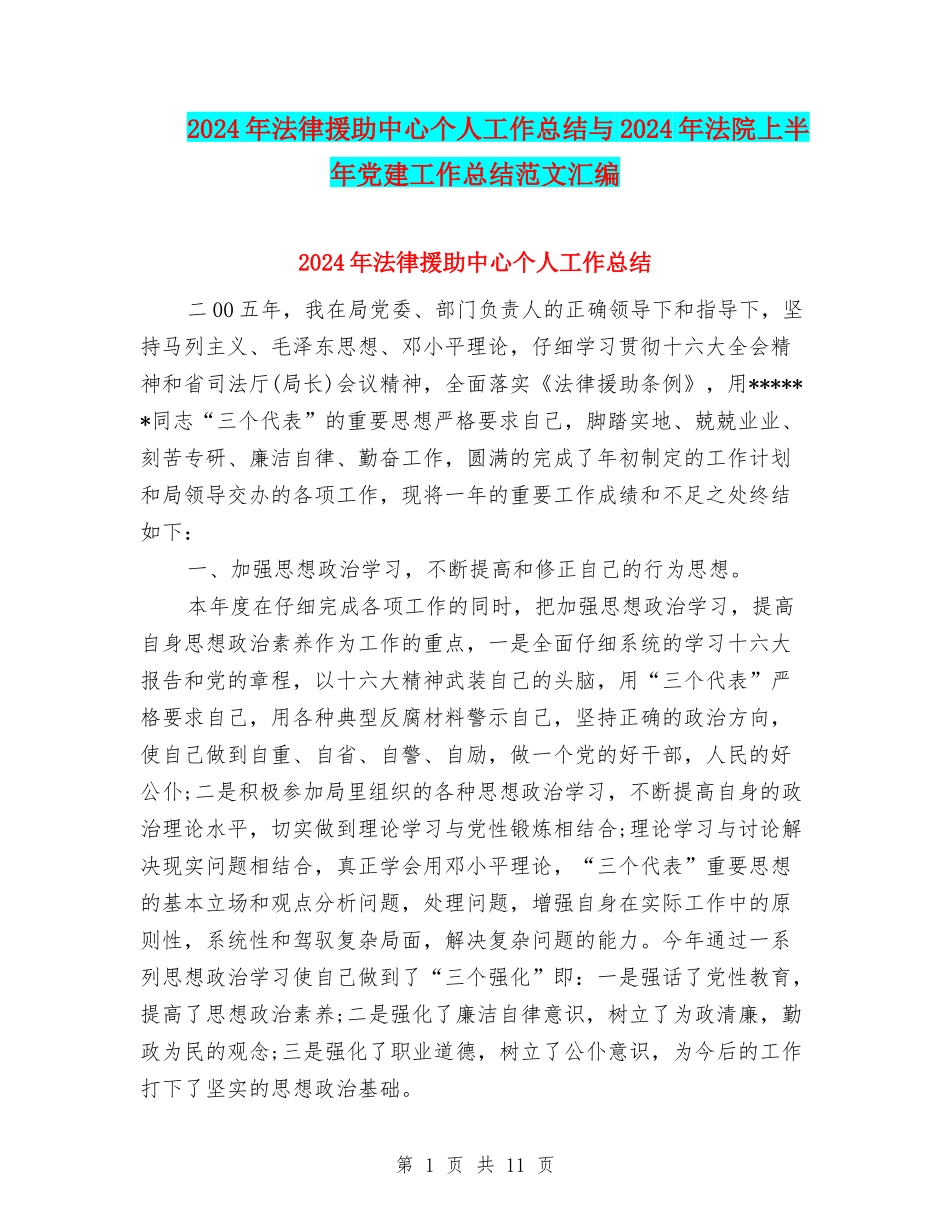 2024年法律援助中心个人工作总结与2024年法院上半年党建工作总结范文汇编

2024年法律援助中心个人工作总结

二00五年，我在局党委、部门负责人的正确领导下和指导下，坚持马列主义、毛泽东思想、邓小平理论，仔细学习贯彻十六大全会精神和省司法厅(局长)会议精神，全面落实《法律援助条例》，用******同志“三个代表”的重要思想严格要求自己，脚踏实地、兢兢业业、刻苦专研、廉洁自律、勤奋工作，圆满的完成了年初制定的工作计划和局领导交办的各项工作，现将一年的重要工作成绩和不足之处终结如下：

一、加强思想政治学习，不断提高和修正自己的行为思想。

本年度在仔细完成各项工作的同时，把加强思想政治学习，提高自身思想政治素养作为工作的重点，一是全面仔细系统的学习十六大报告和党的章程，以十六大精神武装自己的头脑，用“三个代表”严格要求自己，用各种典型反腐材料警示自己，坚持正确的政治方向，使自己做到自重、自省、自警、自励，做一个党的好干部，人民的好公仆;二是积极参加局里组织的各种思想政治学习，不断提高自身的政治理论水平，切实做到理论学习与党性锻炼相结合;理论学习与讨论解决现实问题相结合，真正学会用邓小平理论，“三个代表”重要思想的基本立场和观点分析问题，处理问题，增强自身在实际工作中的原则性，系统性和驾驭复杂局面，解决复杂问题的能力。今年通过一系列思想政治学习使自己做到了“三个强化”即：一是强话了党性教育，提高了思想政治素养;二是强化了廉洁自律意识，树立了为政清廉，勤政为民的观念;三是强化了职业道德，树立了公仆意识，为今后的工作打下了坚实的思想政治基础。

第 1 页 共 11 页